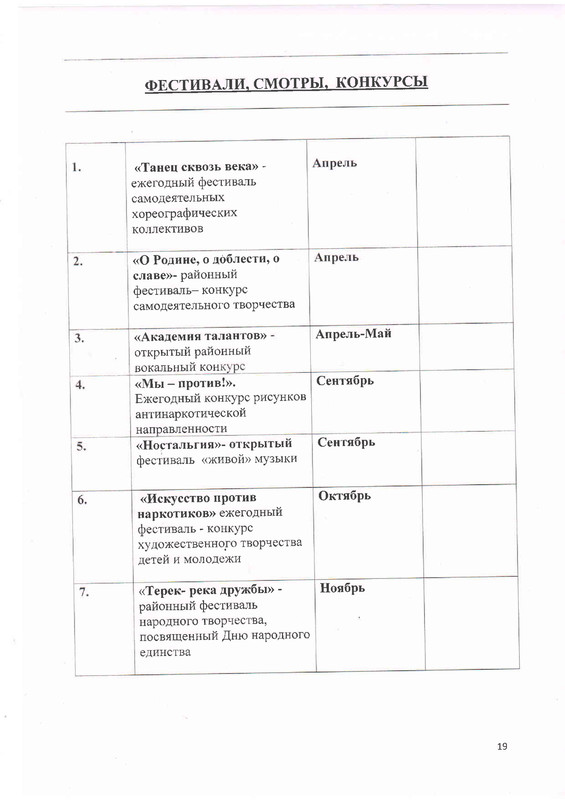 ФЕСТИВАЛИ, СМОТРЫ, КОНКУРСЫ

| | | | |
|---|---|---|---|
| 1. | «Танец сквозь века» - ежегодный фестиваль самодеятельных хореографических коллективов | Апрель | |
| 2. | «О Родине, о доблести, о славе»- районный фестиваль– конкурс самодеятельного творчества | Апрель | |
| 3. | «Академия талантов» - открытый районный вокальный конкурс | Апрель-Май | |
| 4. | «Мы – против!». Ежегодный конкурс рисунков антинаркотической направленности | Сентябрь | |
| 5. | «Ностальгия»- открытый фестиваль «живой» музыки | Сентябрь | |
| 6. | «Искусство против наркотиков» ежегодный фестиваль - конкурс художественного творчества детей и молодежи | Октябрь | |
| 7. | «Терек- река дружбы» - районный фестиваль народного творчества, посвященный Дню народного единства | Ноябрь | |

19